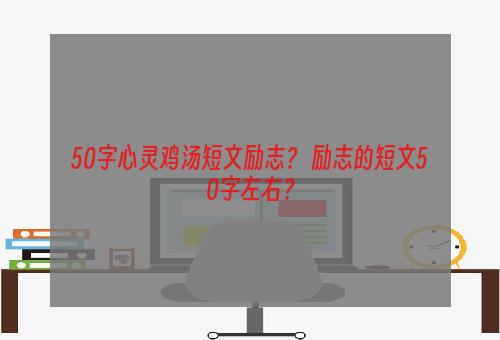 50字心灵鸡汤短文励志？励志的短文50字左右？